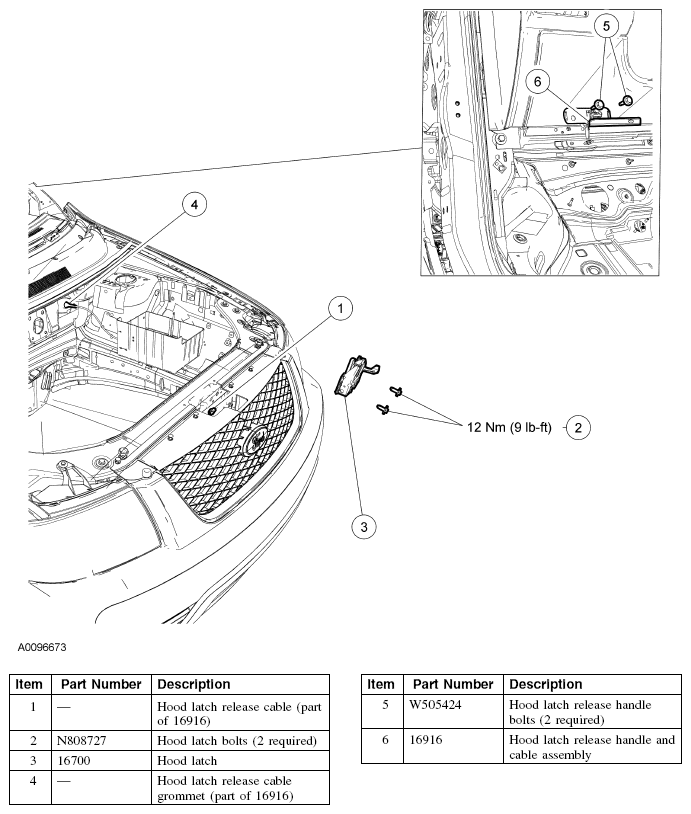 5

6

4

1

12 Nm (9 lb-ft)

2

3

A0096673

| Item | Part Number | Description |
|---|---|---|
| 1 | — | Hood latch release cable (part of 16916) |
| 2 | N808727 | Hood latch bolts (2 required) |
| 3 | 16700 | Hood latch |
| 4 | — | Hood latch release cable grommet (part of 16916) |

| Item | Part Number | Description |
|---|---|---|
| 5 | W505424 | Hood latch release handle bolts (2 required) |
| 6 | 16916 | Hood latch release handle and cable assembly |